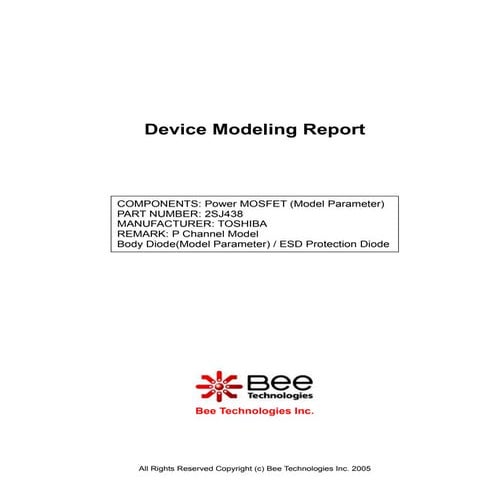 Device Modeling Report

COMPONENTS: Power MOSFET (Model Parameter)
PART NUMBER: 2SJ438
MANUFACTURER: TOSHIBA
REMARK: P Channel Model
Body Diode(Model Parameter) / ESD Protection Diode

Bee Technologies

Bee Technologies Inc.

All Rights Reserved Copyright (c) Bee Technologies Inc. 2005